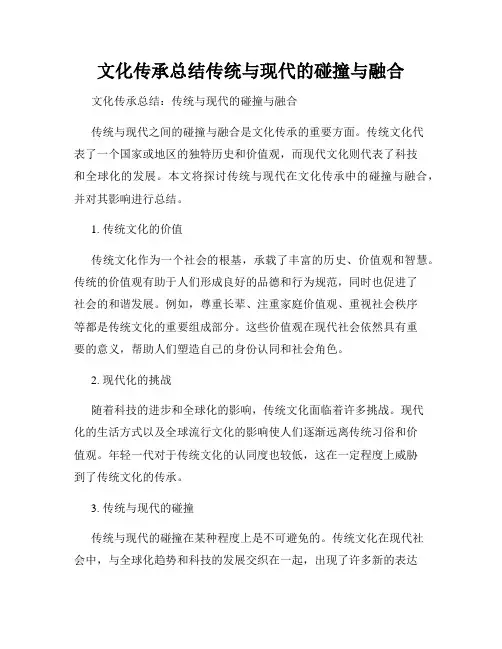 文化传承总结传统与现代的碰撞与融合

文化传承总结：传统与现代的碰撞与融合

传统与现代之间的碰撞与融合是文化传承的重要方面。传统文化代表了一个国家或地区的独特历史和价值观，而现代文化则代表了科技和全球化的发展。本文将探讨传统与现代在文化传承中的碰撞与融合，并对其影响进行总结。

1. 传统文化的价值

传统文化作为一个社会的根基，承载了丰富的历史、价值观和智慧。传统的价值观有助于人们形成良好的品德和行为规范，同时也促进了社会的和谐发展。例如，尊重长辈、注重家庭价值观、重视社会秩序等都是传统文化的重要组成部分。这些价值观在现代社会依然具有重要的意义，帮助人们塑造自己的身份认同和社会角色。

2. 现代化的挑战

随着科技的进步和全球化的影响，传统文化面临着许多挑战。现代化的生活方式以及全球流行文化的影响使人们逐渐远离传统习俗和价值观。年轻一代对于传统文化的认同度也较低，这在一定程度上威胁到了传统文化的传承。

3. 传统与现代的碰撞

传统与现代的碰撞在某种程度上是不可避免的。传统文化在现代社会中，与全球化趋势和科技的发展交织在一起，出现了许多新的表达